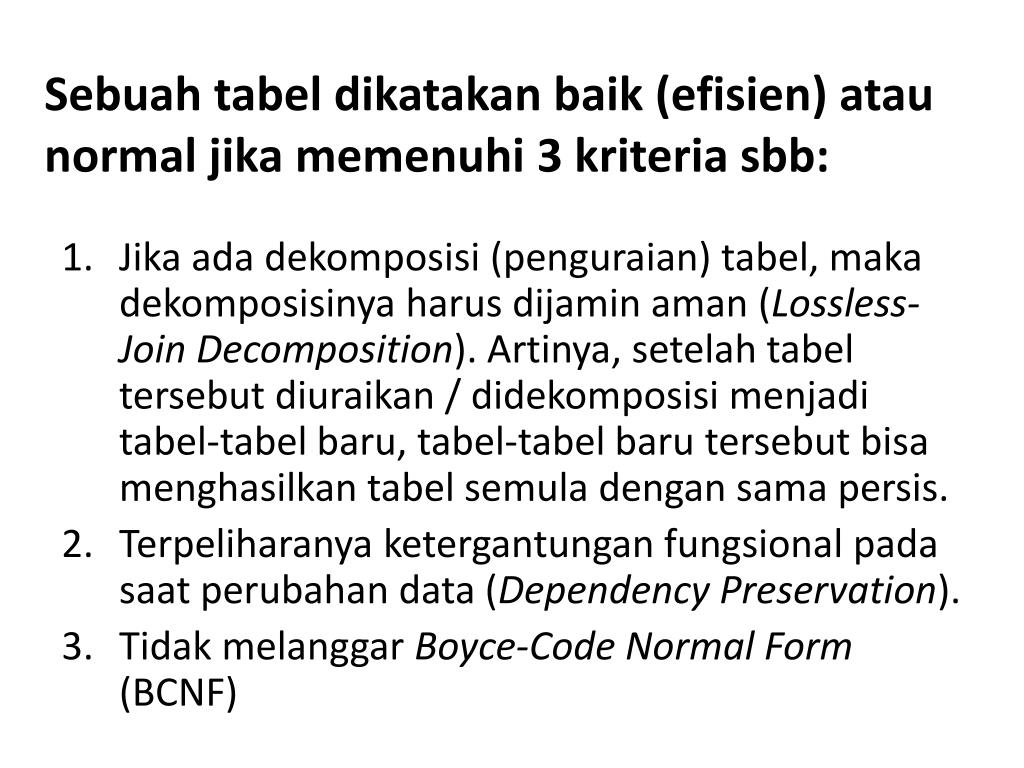 Sebuah tabel dikatakan baik (efisien) atau normal jika memenuhi 3 kriteria sbb:

1. Jika ada dekomposisi (penguraian) tabel, maka dekomposisinya harus dijamin aman (Lossless-Join Decomposition). Artinya, setelah tabel tersebut diuraikan / didekomposisi menjadi tabel-tabel baru, tabel-tabel baru tersebut bisa menghasilkan tabel semula dengan sama persis.
2. Terpeliharanya ketergantungan fungsional pada saat perubahan data (Dependency Preservation).
3. Tidak melanggar Boyce-Code Normal Form (BCNF)